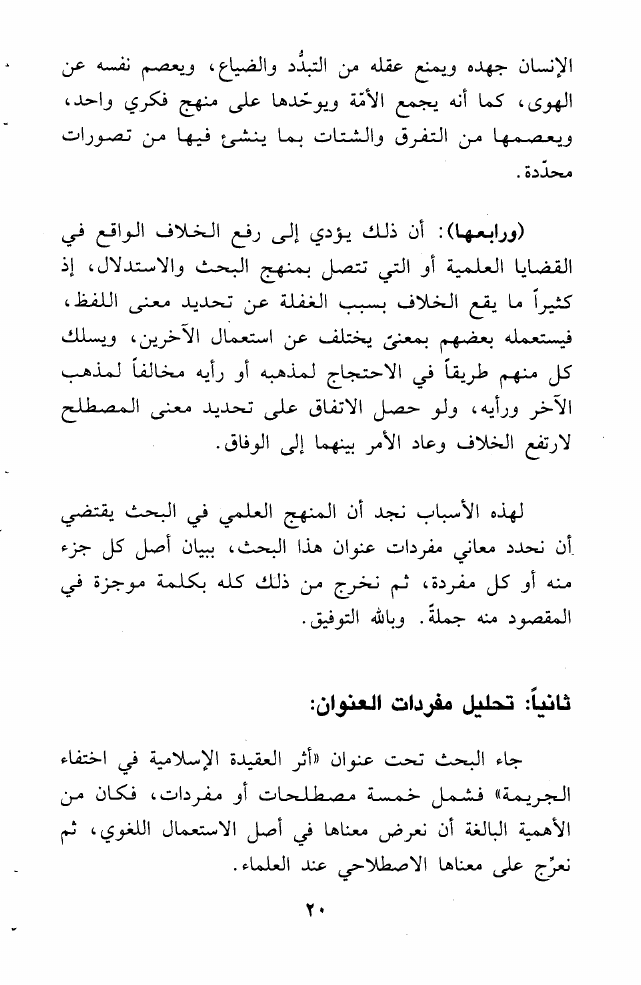 الإنسان جهده ويمنع عقله من التبدُّد والضياع، ويعصم نفسه عن الهوى، كما أنه يجمع الأمّة ويوحّدها على منهج فكري واحد، ويعصمها من التفرق والشتات بما ينشئ فيها من تصورات محدّدة.

(ورابعها): أن ذلك يؤدي إلى رفع الخلاف الواقع في القضايا العلمية أو التي تتصل بمنهج البحث والاستدلال، إذ كثيراً ما يقع الخلاف بسبب الغفلة عن تحديد معنى اللفظ، فيستعمله بعضهم بمعنىً يختلف عن استعمال الآخرين، ويسلك كل منهم طريقاً في الاحتجاج لمذهبه أو رأيه مخالفاً لمذهب الآخر ورأيه، ولو حصل الاتفاق على تحديد معنى المصطلح لارتفع الخلاف وعاد الأمر بينهما إلى الوفاق.

لهذه الأسباب نجد أن المنهج العلمي في البحث يقتضي أن نحدد معاني مفردات عنوان هذا البحث، ببيان أصل كل جزء منه أو كل مفردة، ثم نخرج من ذلك كله بكلمة موجزة في المقصود منه جملةً. وبالله التوفيق.

ثانياً: تحليل مفردات العنوان:

جاء البحث تحت عنوان «أثر العقيدة الإسلامية في اختفاء الجريمة» فشمل خمسة مصطلحات أو مفردات، فكان من الأهمية البالغة أن نعرض معناها في أصل الاستعمال اللغوي، ثم نعرّج على معناها الاصطلاحي عند العلماء.

٢٠